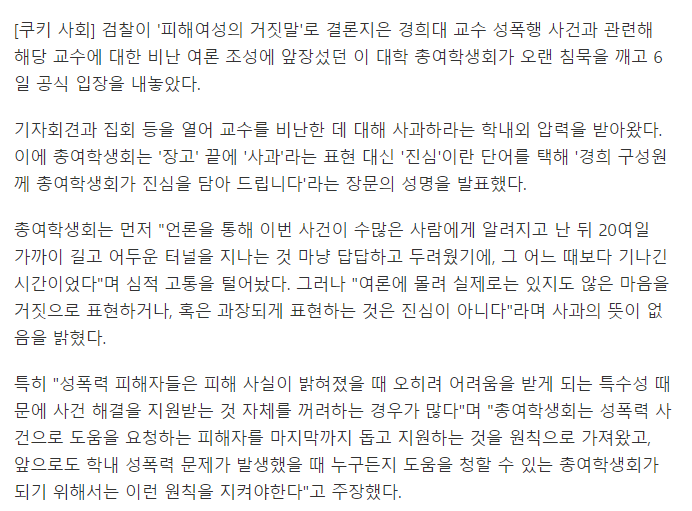 [쿠키 사회] 검찰이 '피해여성의 거짓말'로 결론지은 경희대 교수 성폭행 사건과 관련해 해당 교수에 대한 비난 여론 조성에 앞장섰던 이 대학 총여학생회가 오랜 침묵을 깨고 6일 공식 입장을 내놓았다.

기자회견과 집회 등을 열어 교수를 비난한 데 대해 사과하라는 학내외 압력을 받아왔다. 이에 총여학생회는 '장고' 끝에 '사과'라는 표현 대신 '진심'이란 단어를 택해 '경희 구성원께 총여학생회가 진심을 담아 드립니다'라는 장문의 성명을 발표했다.

총여학생회는 먼저 "언론을 통해 이번 사건이 수많은 사람에게 알려지고 난 뒤 20여일 가까이 길고 어두운 터널을 지나는 것 마냥 답답하고 두려웠기에, 그 어느 때보다 기나긴 시간이었다"며 심적 고통을 털어놨다. 그러나 "여론에 몰려 실제로는 있지도 않은 마음을 거짓으로 표현하거나, 혹은 과장되게 표현하는 것은 진심이 아니다"라며 사과의 뜻이 없음을 밝혔다.

특히 "성폭력 피해자들은 피해 사실이 밝혀졌을 때 오히려 어려움을 받게 되는 특수성 때문에 사건 해결을 지원받는 것 자체를 꺼려하는 경우가 많다"며 "총여학생회는 성폭력 사건으로 도움을 요청하는 피해자를 마지막까지 돕고 지원하는 것을 원칙으로 가져왔고, 앞으로도 학내 성폭력 문제가 발생했을 때 누구든지 도움을 청할 수 있는 총여학생회가 되기 위해서는 이런 원칙을 지켜야한다"고 주장했다.